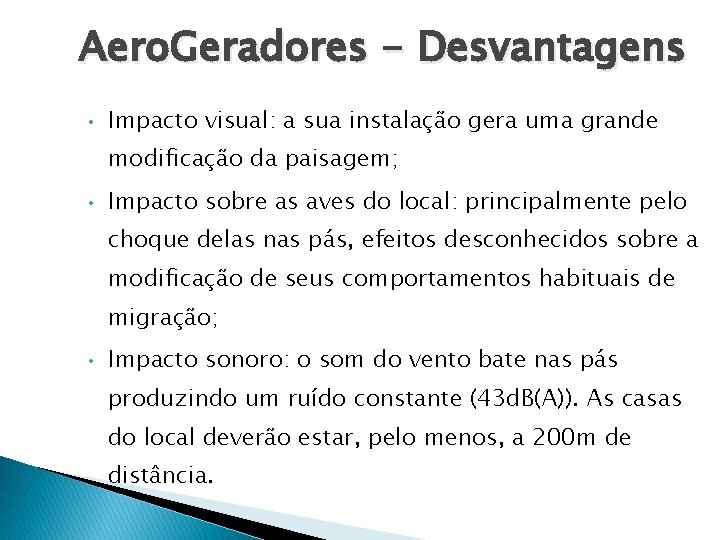 AeroGeradores - Desvantagens

• Impacto visual: a sua instalação gera uma grande modificação da paisagem;

• Impacto sobre as aves do local: principalmente pelo choque delas nas pás, efeitos desconhecidos sobre a modificação de seus comportamentos habituais de migração;

• Impacto sonoro: o som do vento bate nas pás produzindo um ruído constante (43dB(A)). As casas do local deverão estar, pelo menos, a 200m de distância.